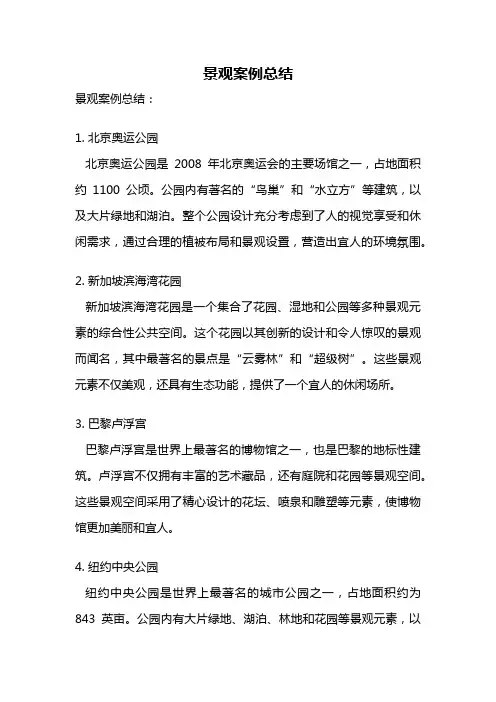 景观案例总结

景观案例总结：

1. 北京奥运公园

北京奥运公园是 2008 年北京奥运会的主要场馆之一，占地面积约 1100 公顷。公园内有著名的“鸟巢”和“水立方”等建筑，以及大片绿地和湖泊。整个公园设计充分考虑到了人的视觉享受和休闲需求，通过合理的植被布局和景观设置，营造出宜人的环境氛围。

2. 新加坡滨海湾花园

新加坡滨海湾花园是一个集合了花园、湿地和公园等多种景观元素的综合性公共空间。这个花园以其创新的设计和令人惊叹的景观而闻名，其中最著名的景点是“云雾林”和“超级树”。这些景观元素不仅美观，还具有生态功能，提供了一个宜人的休闲场所。

3. 巴黎卢浮宫

巴黎卢浮宫是世界上最著名的博物馆之一，也是巴黎的地标性建筑。卢浮宫不仅拥有丰富的艺术藏品，还有庭院和花园等景观空间。这些景观空间采用了精心设计的花坛、喷泉和雕塑等元素，使博物馆更加美丽和宜人。

4. 纽约中央公园

纽约中央公园是世界上最著名的城市公园之一，占地面积约为 843 英亩。公园内有大片绿地、湖泊、林地和花园等景观元素，以